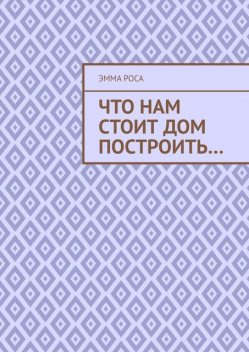 ЭММА РОСА

ЧТО НАМ СТОИТ ДОМ ПОСТРОИТЬ…